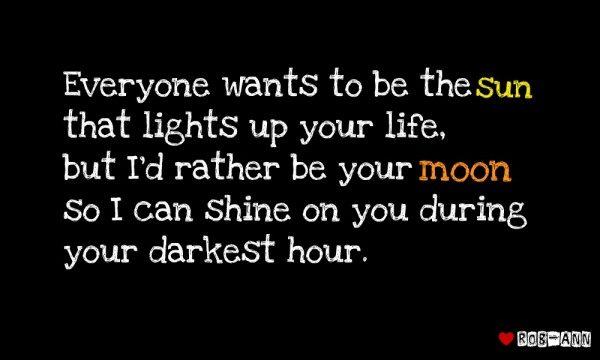 Everyone wants to be the sun that lights up your life, but I'd rather be your moon so I can shine on you during your darkest hour.

ROB-ANN